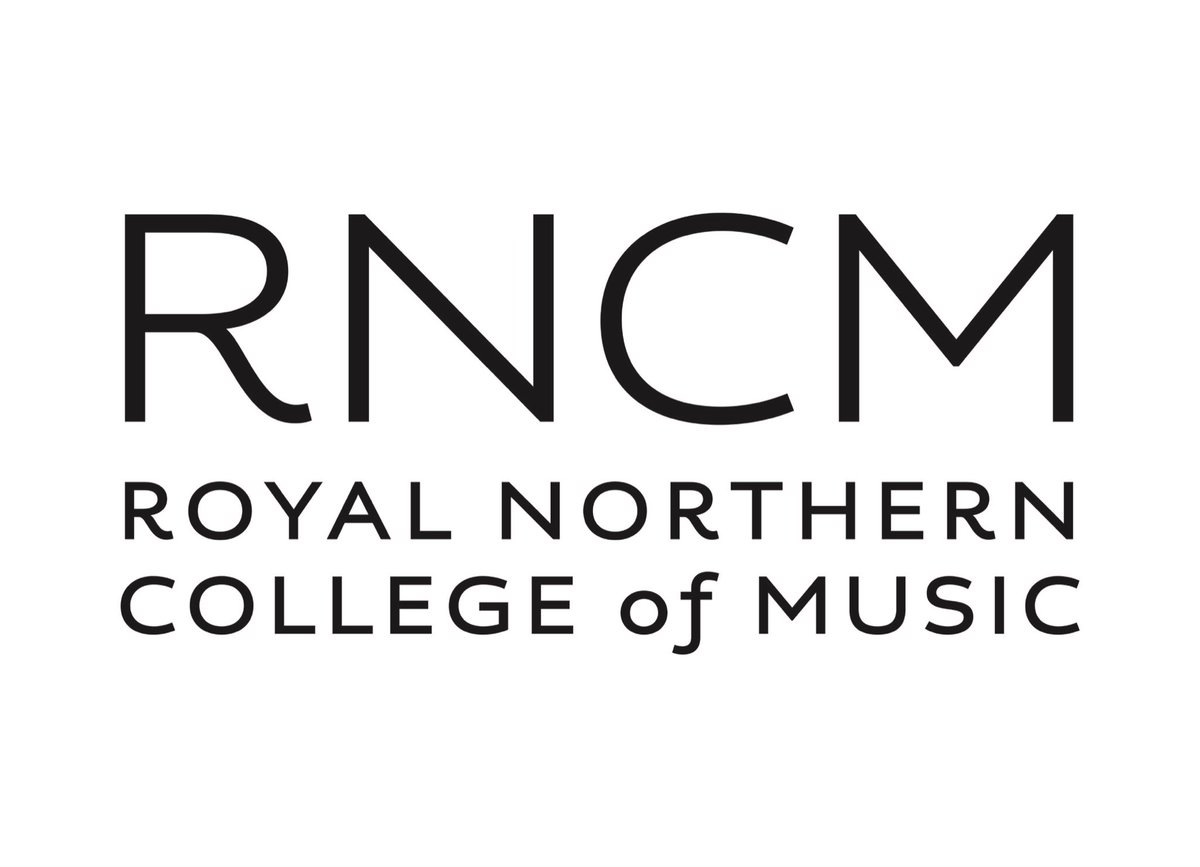 RNCM
ROYAL NORTHERN
COLLEGE of MUSIC